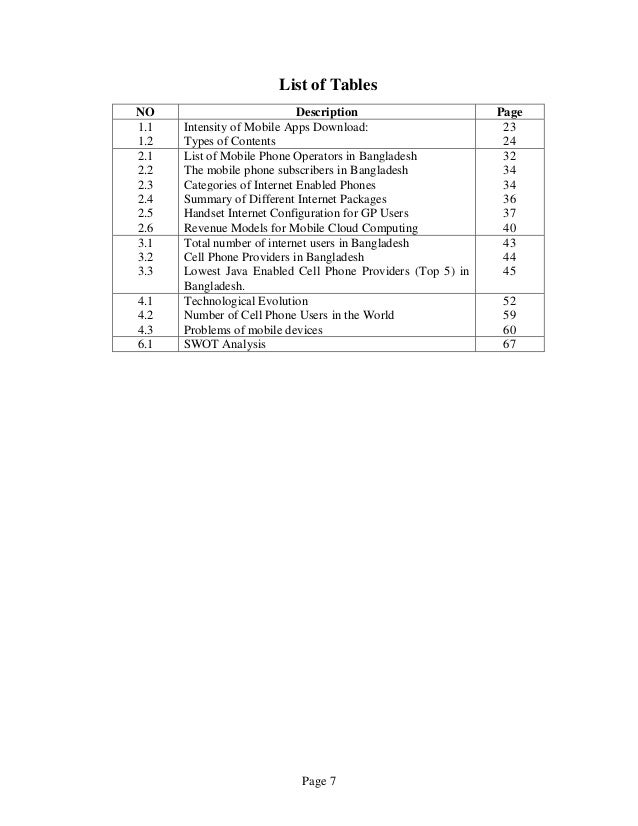 List of Tables

| NO | Description | Page |
|---|---|---|
| 1.1 | Intensity of Mobile Apps Download: | 23 |
| 1.2 | Types of Contents | 24 |
| 2.1 | List of Mobile Phone Operators in Bangladesh | 32 |
| 2.2 | The mobile phone subscribers in Bangladesh | 34 |
| 2.3 | Categories of Internet Enabled Phones | 34 |
| 2.4 | Summary of Different Internet Packages | 36 |
| 2.5 | Handset Internet Configuration for GP Users | 37 |
| 2.6 | Revenue Models for Mobile Cloud Computing | 40 |
| 3.1 | Total number of internet users in Bangladesh | 43 |
| 3.2 | Cell Phone Providers in Bangladesh | 44 |
| 3.3 | Lowest Java Enabled Cell Phone Providers (Top 5) in Bangladesh. | 45 |
| 4.1 | Technological Evolution | 52 |
| 4.2 | Number of Cell Phone Users in the World | 59 |
| 4.3 | Problems of mobile devices | 60 |
| 6.1 | SWOT Analysis | 67 |

Page 7